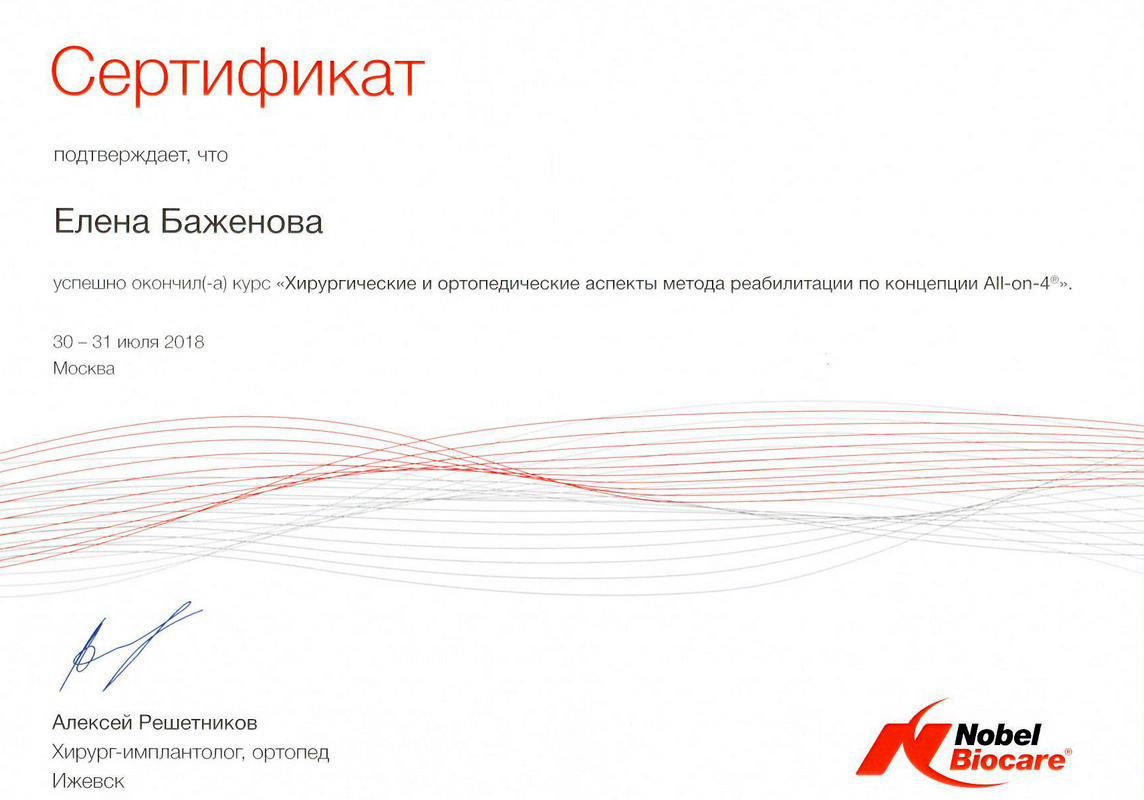 Сертификат

подтверждает, что

Елена Баженова

успешно окончил(-а) курс «Хирургические и ортопедические аспекты метода реабилитации по концепции All-on-4®».

30 – 31 июля 2018
Москва

Алексей Решетников
Хирург-имплантолог, ортопед
Ижевск

Nobel Biocare®